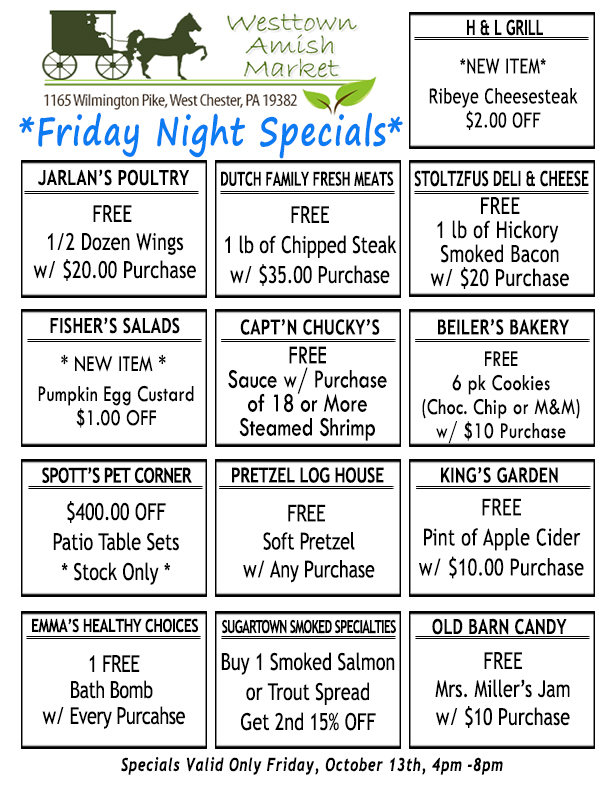 Westtown Amish Market

1165 Wilmington Pike, West Chester, PA 19382

*Friday Night Specials*

H & L GRILL

*NEW ITEM*

Ribeye Cheesesteak
$2.00 OFF

JARLAN'S POULTRY

FREE
1/2 Dozen Wings
w/ $20.00 Purchase

DUTCH FAMILY FRESH MEATS

FREE
1 lb of Chipped Steak
w/ $35.00 Purchase

STOLTZFUS DELI & CHEESE

FREE
1 lb of Hickory
Smoked Bacon
w/ $20 Purchase

FISHER'S SALADS

* NEW ITEM *
Pumpkin Egg Custard
$1.00 OFF

CAPT'N CHUCKY'S

FREE
Sauce w/ Purchase
of 18 or More
Steamed Shrimp

BEILER'S BAKERY

FREE
6 pk Cookies
(Choc. Chip or M&M)
w/ $10 Purchase

SPOTT'S PET CORNER

$400.00 OFF
Patio Table Sets
* Stock Only *

PRETZEL LOG HOUSE

FREE
Soft Pretzel
w/ Any Purchase

KING'S GARDEN

FREE
Pint of Apple Cider
w/ $10.00 Purchase

EMMA'S HEALTHY CHOICES

1 FREE
Bath Bomb
w/ Every Purcahse

SUGARTOWN SMOKED SPECIALTIES

Buy 1 Smoked Salmon
or Trout Spread
Get 2nd 15% OFF

OLD BARN CANDY

FREE
Mrs. Miller's Jam
w/ $10 Purchase

Specials Valid Only Friday, October 13th, 4pm -8pm